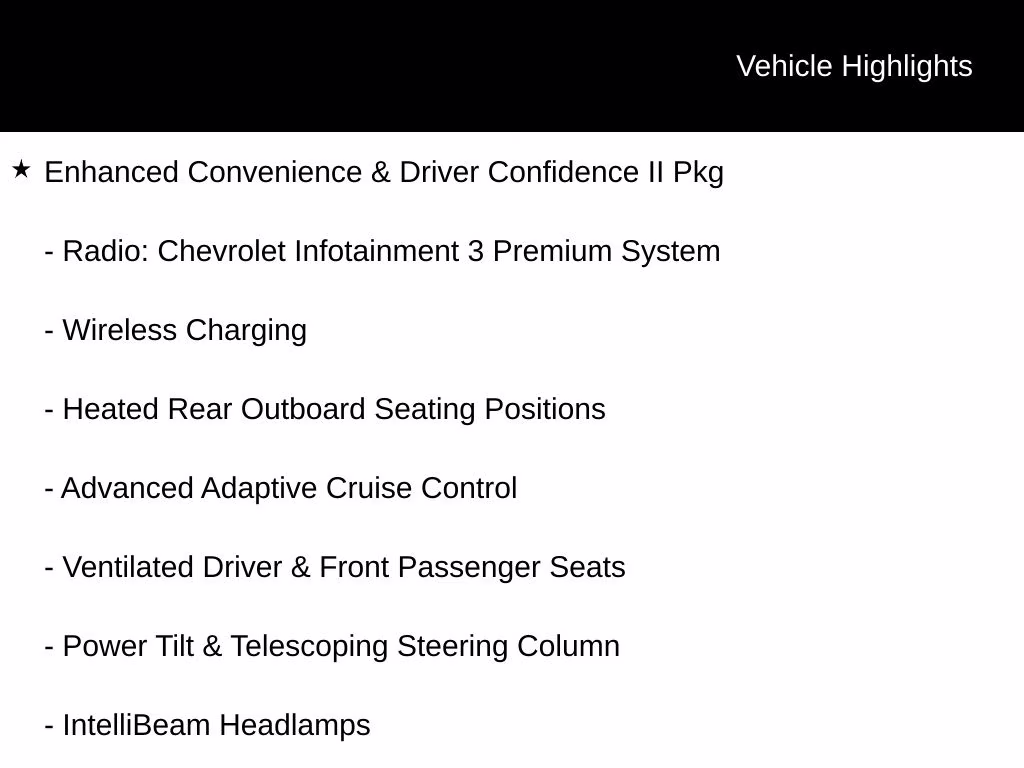 Vehicle Highlights

★ Enhanced Convenience & Driver Confidence II Pkg

- Radio: Chevrolet Infotainment 3 Premium System

- Wireless Charging

- Heated Rear Outboard Seating Positions

- Advanced Adaptive Cruise Control

- Ventilated Driver & Front Passenger Seats

- Power Tilt & Telescoping Steering Column

- IntelliBeam Headlamps